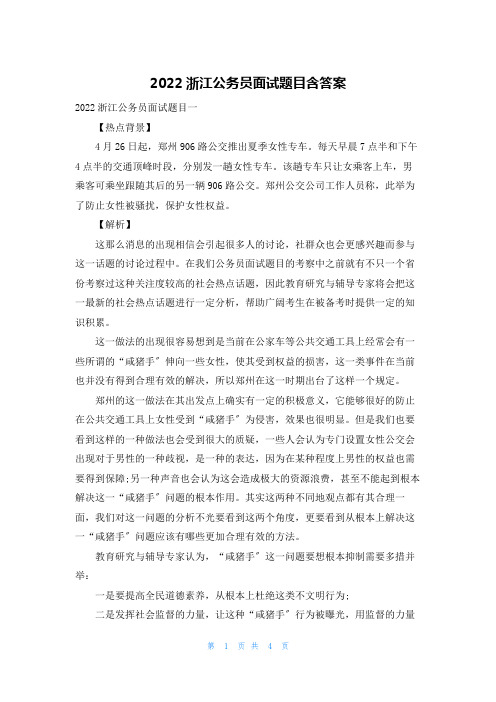 2022 浙江公务员面试题目含答案

2022 浙江公务员面试题目一

【热点背景】

4 月 26 日起，郑州 906 路公交推出夏季女性专车。每天早晨 7 点半和下午 4 点半的交通顶峰时段，分别发一趟女性专车。该趟专车只让女乘客上车，男乘客可乘坐跟随其后的另一辆 906 路公交。郑州公交公司工作人员称，此举为了防止女性被骚扰，保护女性权益。

【解析】

这那么消息的出现相信会引起很多人的讨论，社群众也会更感兴趣而参与这一话题的讨论过程中。在我们公务员面试题目的考察中之前就有不只一个省份考察过这种关注度较高的社会热点话题，因此教育研究与辅导专家将会把这一最新的社会热点话题进行一定分析，帮助广阔考生在被备考时提供一定的知识积累。

这一做法的出现很容易想到是当前在公家车等公共交通工具上经常会有一些所谓的“咸猪手”伸向一些女性，使其受到权益的损害，这一类事件在当前也并没有得到合理有效的解决，所以郑州在这一时期出台了这样一个规定。

郑州的这一做法在其出发点上确实有一定的积极意义，它能够很好的防止在公共交通工具上女性受到“咸猪手”为侵害，效果也很明显。但是我们也要看到这样的一种做法也会受到很大的质疑，一些人会认为专门设置女性公交会出现对于男性的一种歧视，是一种的表达，因为在某种程度上男性的权益也需要得到保障;另一种声音也会认为这会造成极大的资源浪费，甚至不能起到根本解决这一“咸猪手”问题的根本作用。其实这两种不同地观点都有其合理一面，我们对这一问题的分析不光要看到这两个角度，更要看到从根本上解决这一“咸猪手”问题应该有哪些更加合理有效的方法。

教育研究与辅导专家认为，“咸猪手”这一问题要想根本抑制需要多措并举：

一是要提高全民道德素养，从根本上杜绝这类不文明行为；

二是发挥社会监督的力量，让这种“咸猪手”行为被曝光，用监督的力量

第 1 页 共 4 页